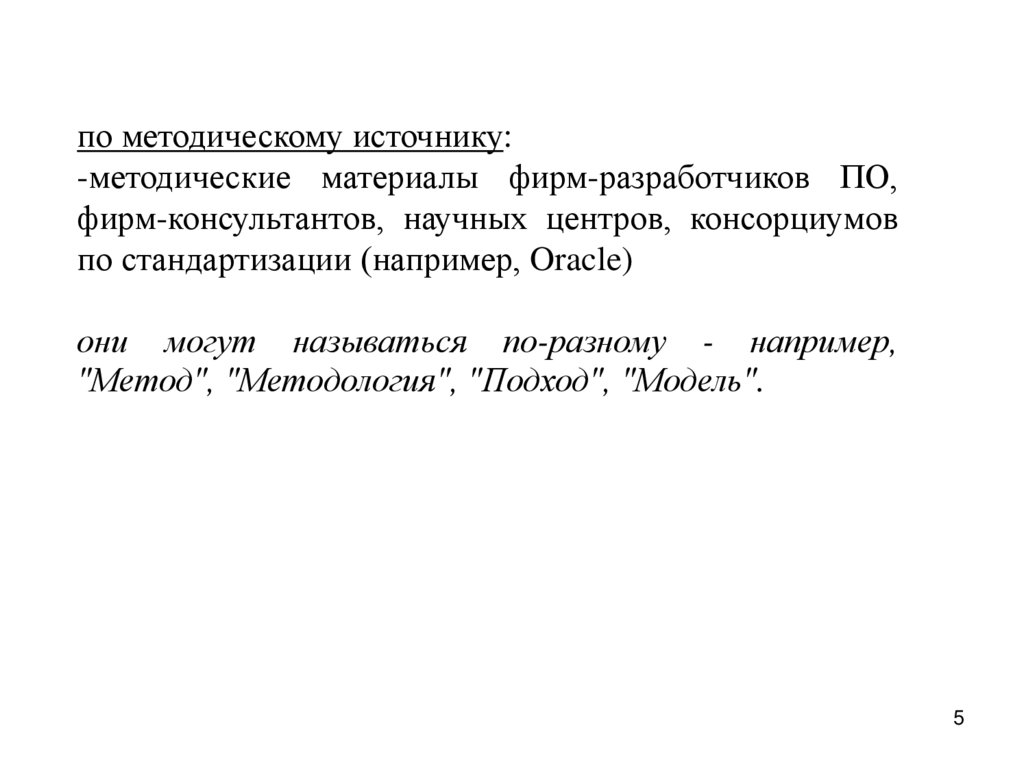 по методическому источнику:

-методические материалы фирм-разработчиков ПО, фирм-консультантов, научных центров, консорциумов по стандартизации (например, Oracle)

они могут называться по-разному - например, "Метод", "Методология", "Подход", "Модель".

5